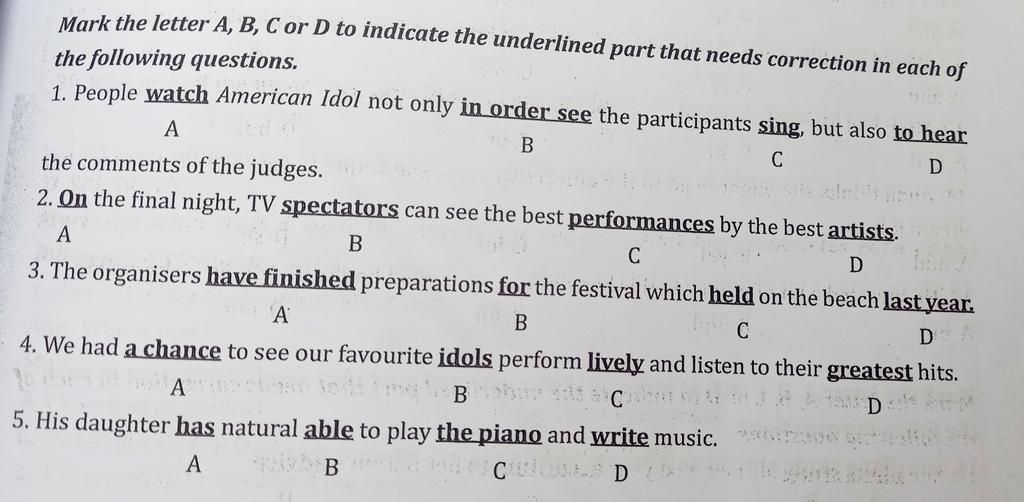 Mark the letter A, B, C or D to indicate the underlined part that needs correction in each of the following questions.

1. People watch American Idol not only in order see the participants sing, but also to hear the comments of the judges.
A B C D

2. On the final night, TV spectators can see the best performances by the best artists.
A B C D

3. The organisers have finished preparations for the festival which held on the beach last year.
A B C D

4. We had a chance to see our favourite idols perform lively and listen to their greatest hits.
A B C D

5. His daughter has natural able to play the piano and write music.
A B C D